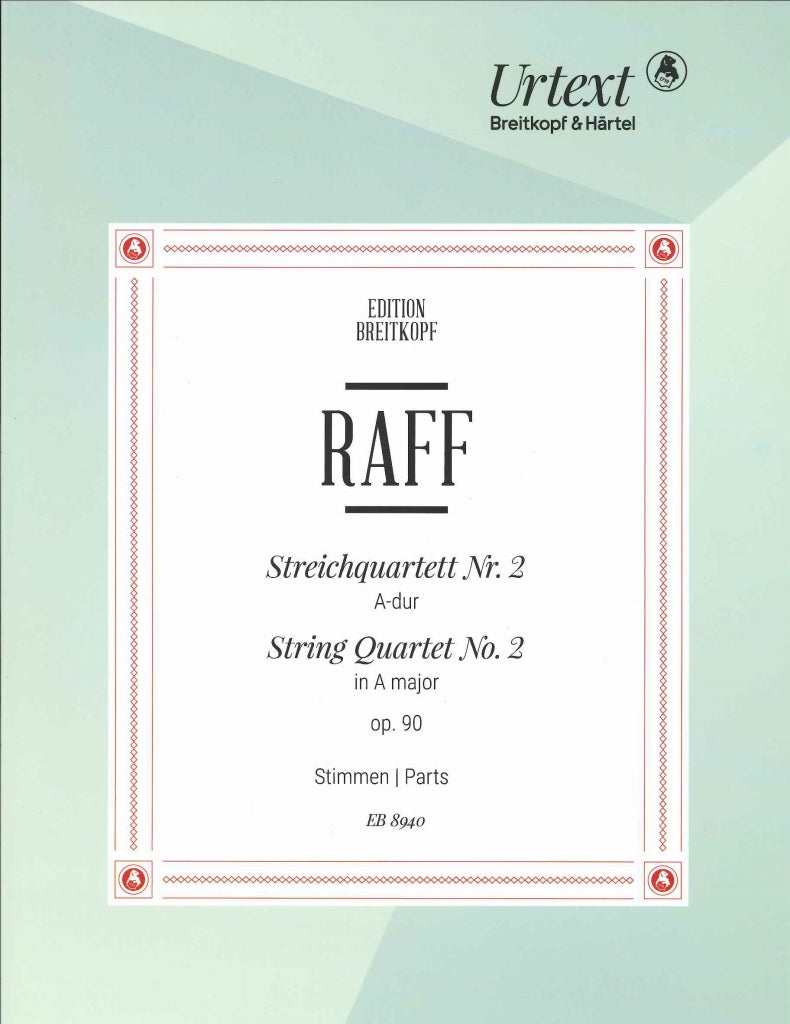 Urtext
Breitkopf & Härtel

EDITION
BREITKOPF

RAFF

Streichquartett Nr. 2
A-dur
String Quartet No. 2
in A major
op. 90

Stimmen | Parts

EB 8940